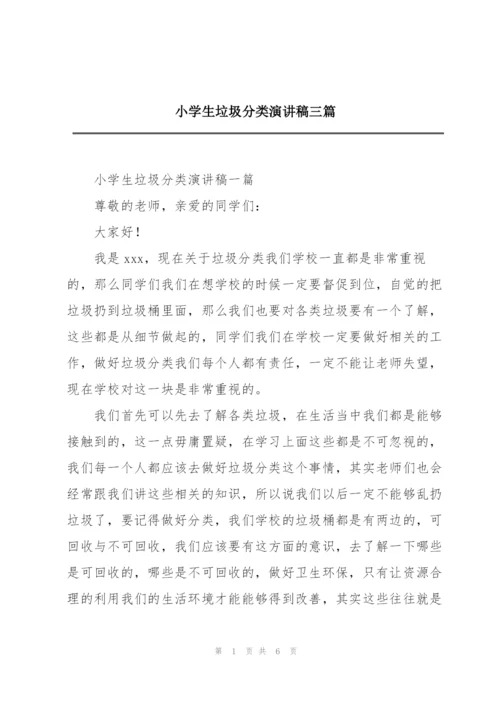 小学生垃圾分类演讲稿三篇

小学生垃圾分类演讲稿一篇

尊敬的老师，亲爱的同学们：

大家好！

我是 xxx，现在关于垃圾分类我们学校一直都是非常重视的，那么同学们我们在想学校的时候一定要督促到位，自觉的把垃圾扔到垃圾桶里面，那么我们也要对各类垃圾要有一个了解，这些都是从细节做起的，同学们我们在学校一定要做好相关的工作，做好垃圾分类我们每个人都有责任，一定不能让老师失望，现在学校对这一块是非常重视的。

我们首先可以先去了解各类垃圾，在生活当中我们都是能够接触到的，这一点毋庸置疑，在学习上面这些都是不可忽视的，我们每一个人都应该去做好垃圾分类这个事情，其实老师们也会经常跟我们讲这些相关的知识，所以说我们以后一定不能够乱扔垃圾了，要记得做好分类，我们学校的垃圾桶都是有两边的，可回收与不可回收，我们应该要有这方面的意识，去了解一下哪些是可回收的，哪些是不可回收的，做好卫生环保，只有让资源合理的利用我们的生活环境才能能够得到改善，其实这些往往就是

第 1 页 共 6 页